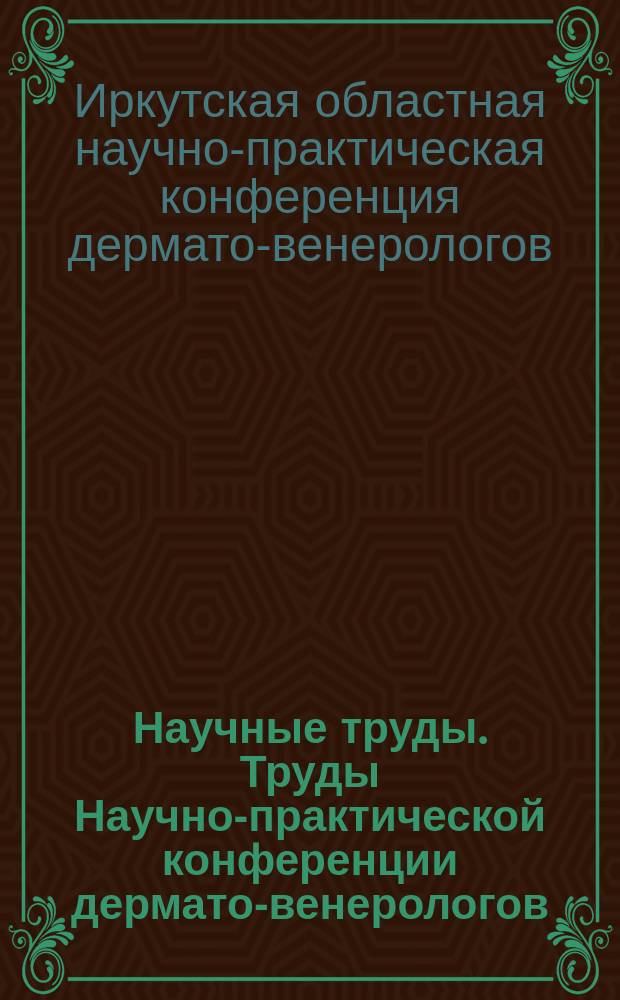 Иркутская областная научно-практическая конференция дермато-венерологов

Научные труды. Труды Научно-практической конференции дермато-венерологов